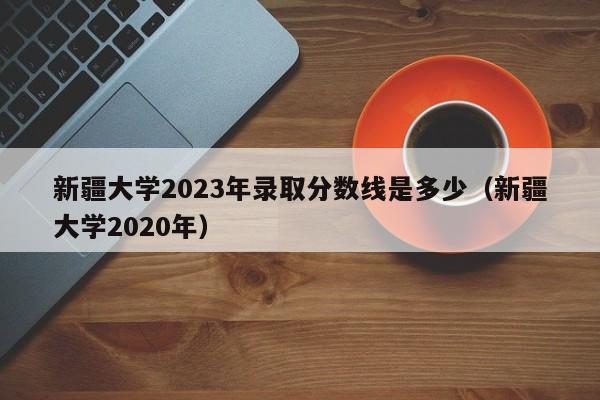 新疆大学2023年录取分数线是多少（新疆大学2020年）